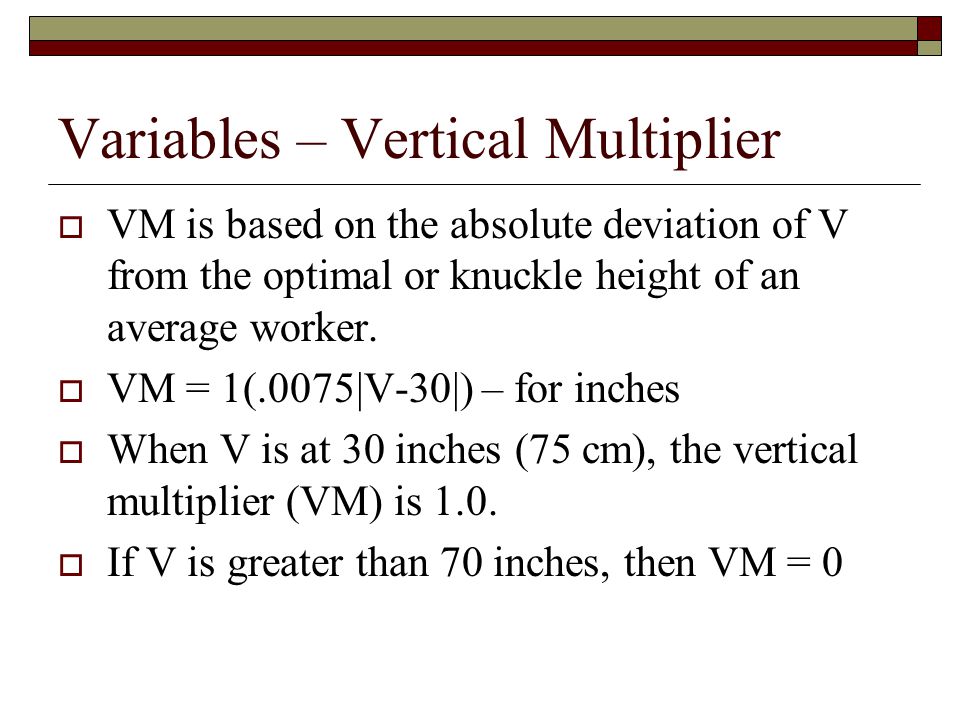 Variables – Vertical Multiplier

VM is based on the absolute deviation of V from the optimal or knuckle height of an average worker.

VM = 1(.0075|V-30|) – for inches

When V is at 30 inches (75 cm), the vertical multiplier (VM) is 1.0.

If V is greater than 70 inches, then VM = 0